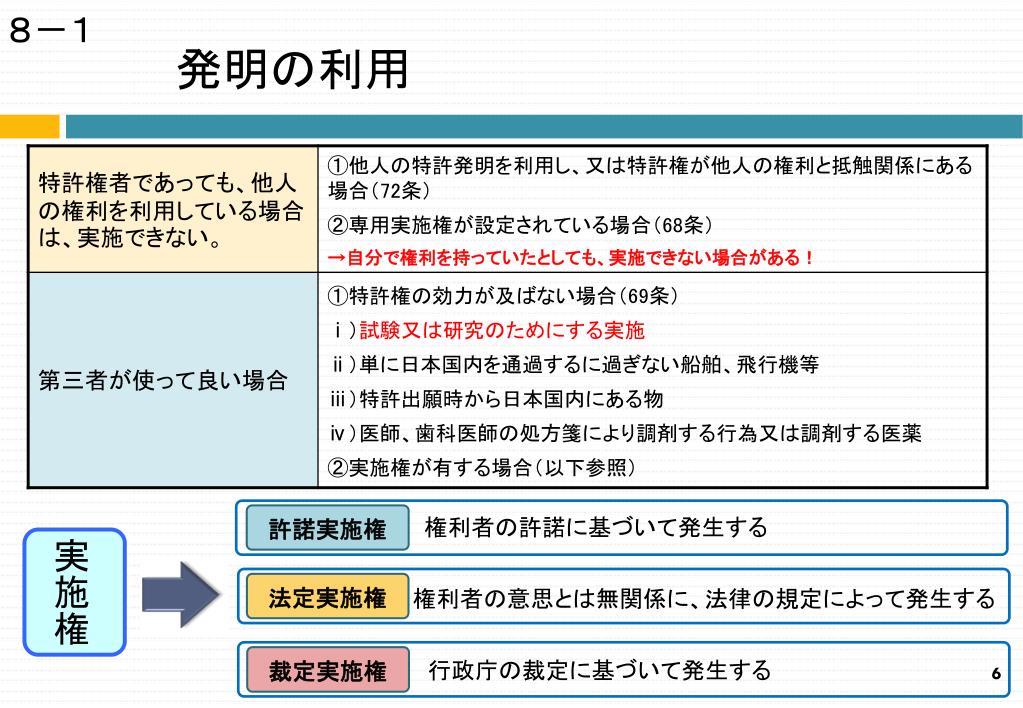 ８－１

発明の利用

| 特許権者であっても、他人の権利を利用している場合は、実施できない。 | ①他人の特許発明を利用し、又は特許権が他人の権利と抵触関係にある場合（72条）<br>②専用実施権が設定されている場合（68条）<br>→自分で権利を持っていたとしても、実施できない場合がある！ |
|---|---|
| 第三者が使って良い場合 | ①特許権の効力が及ばない場合（69条）<br>ⅰ）試験又は研究のためにする実施<br>ⅱ）単に日本国内を通過するに過ぎない船舶、飛行機等<br>ⅲ）特許出願時から日本国内にある物<br>ⅳ）医師、歯科医師の処方箋により調剤する行為又は調剤する医薬<br>②実施権が有する場合（以下参照） |

実施権

許諾実施権　権利者の許諾に基づいて発生する

法定実施権　権利者の意思とは無関係に、法律の規定によって発生する

裁定実施権　行政庁の裁定に基づいて発生する

6